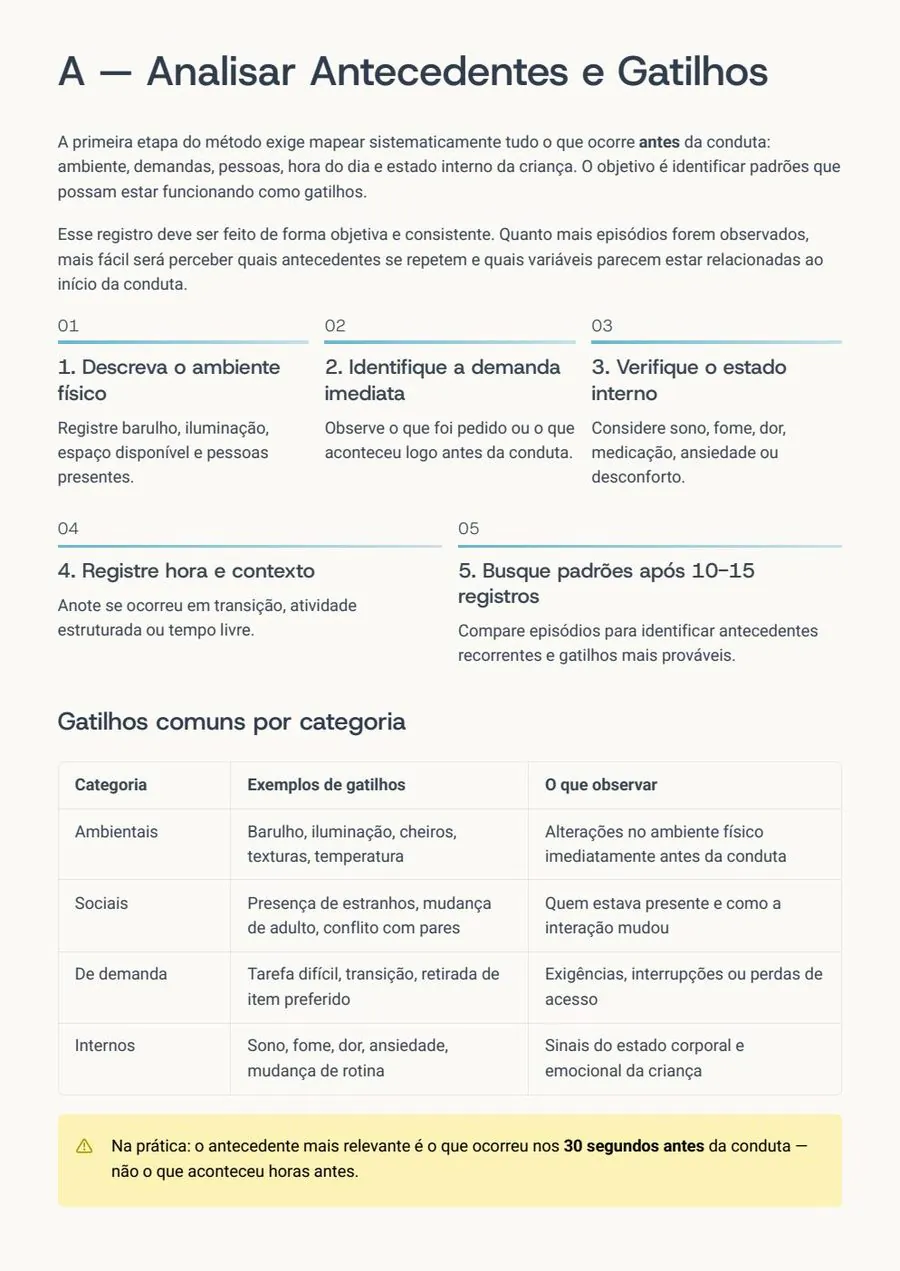 A — Analisar Antecedentes e Gatilhos

A primeira etapa do método exige mapear sistematicamente tudo o que ocorre antes da conduta: ambiente, demandas, pessoas, hora do dia e estado interno da criança. O objetivo é identificar padrões que possam estar funcionando como gatilhos.

Esse registro deve ser feito de forma objetiva e consistente. Quanto mais episódios forem observados, mais fácil será perceber quais antecedentes se repetem e quais variáveis parecem estar relacionadas ao início da conduta.

01

1. Descreva o ambiente físico

Registre barulho, iluminação, espaço disponível e pessoas presentes.

02

2. Identifique a demanda imediata

Observe o que foi pedido ou o que aconteceu logo antes da conduta.

03

3. Verifique o estado interno

Considere sono, fome, dor, medicação, ansiedade ou desconforto.

04

4. Registre hora e contexto

Anote se ocorreu em transição, atividade estruturada ou tempo livre.

05

5. Busque padrões após 10–15 registros

Compare episódios para identificar antecedentes recorrentes e gatilhos mais prováveis.

Gatilhos comuns por categoria

| Categoria | Exemplos de gatilhos | O que observar |
|---|---|---|
| Ambientais | Barulho, iluminação, cheiros, texturas, temperatura | Alterações no ambiente físico imediatamente antes da conduta |
| Sociais | Presença de estranhos, mudança de adulto, conflito com pares | Quem estava presente e como a interação mudou |
| De demanda | Tarefa difícil, transição, retirada de item preferido | Exigências, interrupções ou perdas de acesso |
| Internos | Sono, fome, dor, ansiedade, mudança de rotina | Sinais do estado corporal e emocional da criança |

Na prática: o antecedente mais relevante é o que ocorreu nos 30 segundos antes da conduta — não o que aconteceu horas antes.